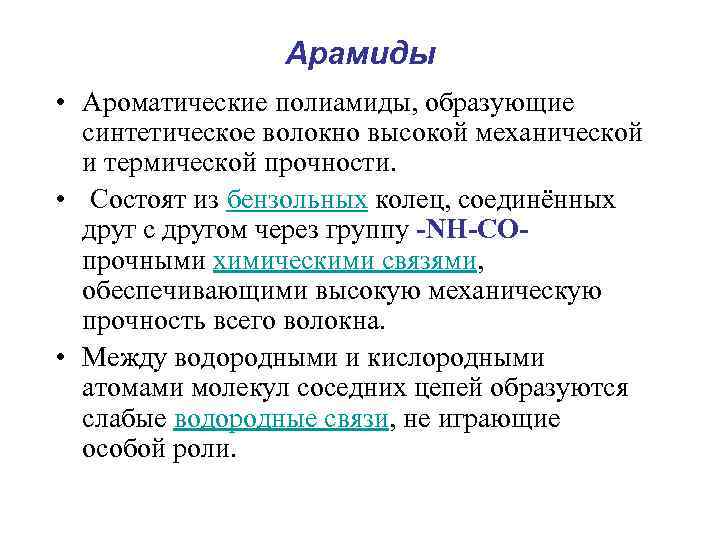 Арамиды

• Ароматические полиамиды, образующие синтетическое волокно высокой механической и термической прочности.

• Состоят из бензольных колец, соединённых друг с другом через группу -NH-CO- прочными химическими связями, обеспечивающими высокую механическую прочность всего волокна.

• Между водородными и кислородными атомами молекул соседних цепей образуются слабые водородные связи, не играющие особой роли.